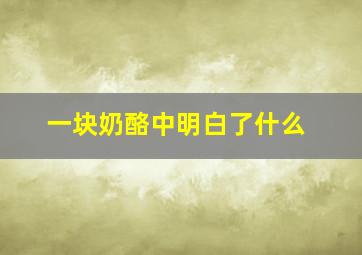 一块奶酪中明白了什么